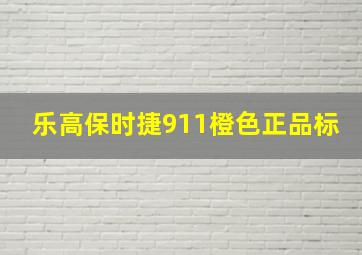 乐高保时捷911橙色正品标